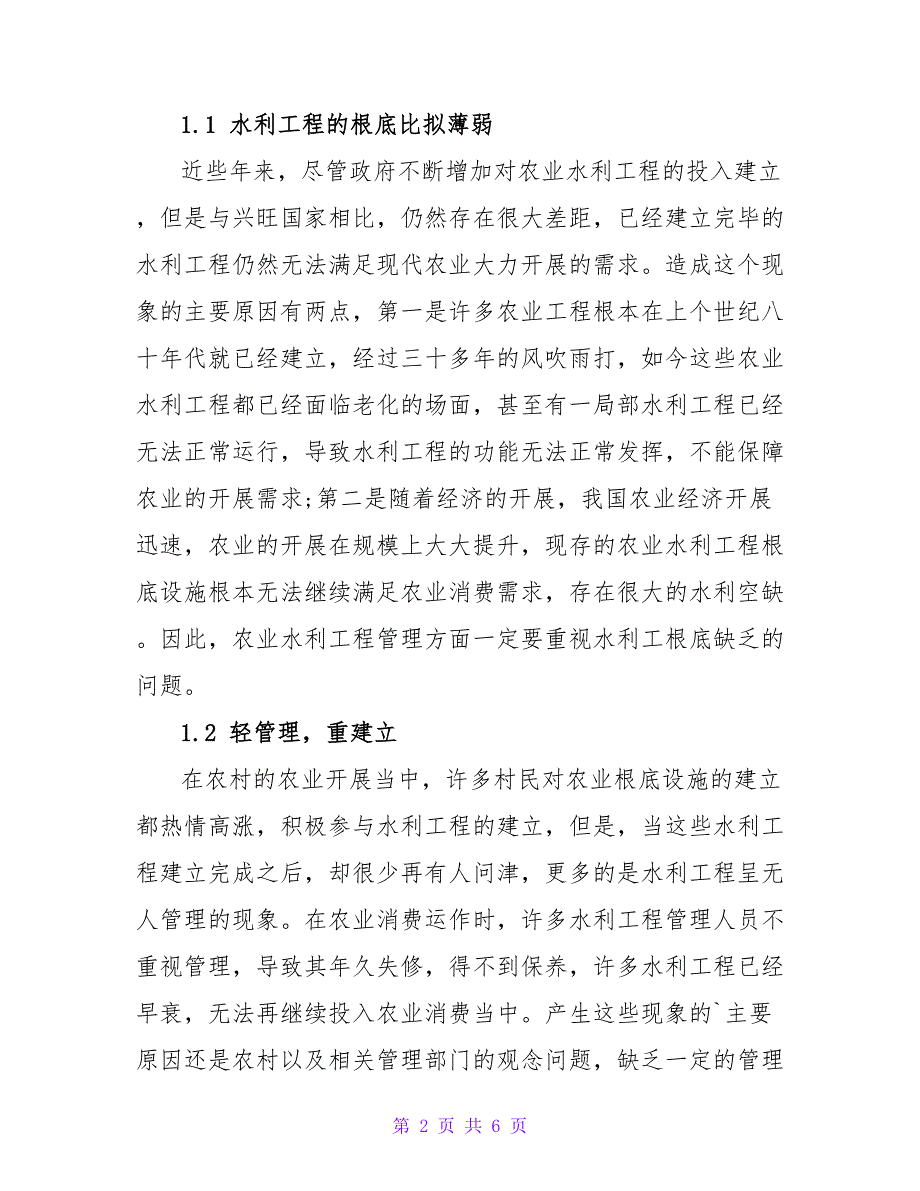 1.1 水利工程的根底比拟薄弱

近些年来，尽管政府不断增加对农业水利工程的投入建立，但是与兴旺国家相比，仍然存在很大差距，已经建立完毕的水利工程仍然无法满足现代农业大力开展的需求。造成这个现象的主要原因有两点，第一是许多农业工程根本在上个世纪八十年代就已经建立，经过三十多年的风吹雨打，如今这些农业水利工程都已经面临老化的场面，甚至有一局部水利工程已经无法正常运行，导致水利工程的功能无法正常发挥，不能保障农业的开展需求;第二是随着经济的开展，我国农业经济开展迅速，农业的开展在规模上大大提升，现存的农业水利工程根底设施根本无法继续满足农业消费需求，存在很大的水利空缺。因此，农业水利工程管理方面一定要重视水利工根底缺乏的问题。

1.2 轻管理，重建立

在农村的农业开展当中，许多村民对农业根底设施的建立都热情高涨，积极参与水利工程的建立，但是，当这些水利工程建立完成之后，却很少再有人问津，更多的是水利工程呈无人管理的现象。在农业消费运作时，许多水利工程管理人员不重视管理，导致其年久失修，得不到保养，许多水利工程已经早衰，无法再继续投入农业消费当中。产生这些现象的`主要原因还是农村以及相关管理部门的观念问题，缺乏一定的管理

第 2 页 共 6 页